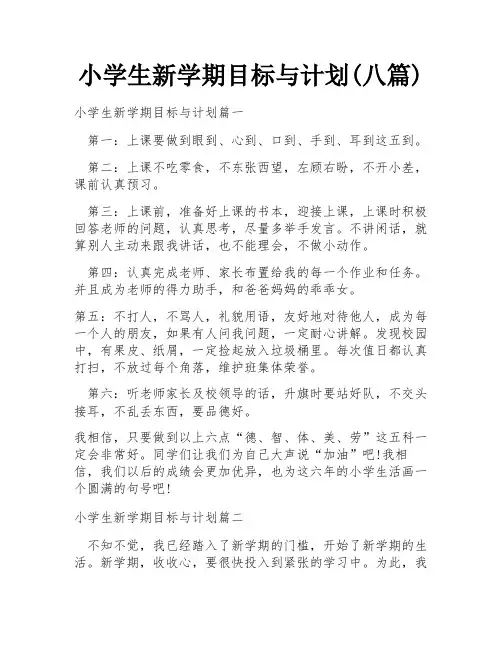 小学生新学期目标与计划(八篇)

小学生新学期目标与计划篇一

第一：上课要做到眼到、心到、口到、手到、耳到这五到。

第二：上课不吃零食，不东张西望，左顾右盼，不开小差，课前认真预习。

第三：上课前，准备好上课的书本，迎接上课，上课时积极回答老师的问题，认真思考，尽量多举手发言。不讲闲话，就算别人主动来跟我讲话，也不能理会，不做小动作。

第四：认真完成老师、家长布置给我的每一个作业和任务。并且成为老师的得力助手，和爸爸妈妈的乖乖女。

第五：不打人，不骂人，礼貌用语，友好地对待他人，成为每一个人的朋友，如果有人问我问题，一定耐心讲解。发现校园中，有果皮、纸屑，一定捡起放入垃圾桶里。每次值日都认真打扫，不放过每个角落，维护班集体荣誉。

第六：听老师家长及校领导的话，升旗时要站好队，不交头接耳，不乱丢东西，要品德好。

我相信，只要做到以上六点“德、智、体、美、劳”这五科一定会非常好。同学们让我们为自己大声说“加油”吧!我相信，我们以后的成绩会更加优异，也为这六年的小学生活画一个圆满的句号吧!

小学生新学期目标与计划篇二

不知不觉，我已经踏入了新学期的门槛，开始了新学期的生活。新学期，收收心，要很快投入到紧张的学习中。为此，我